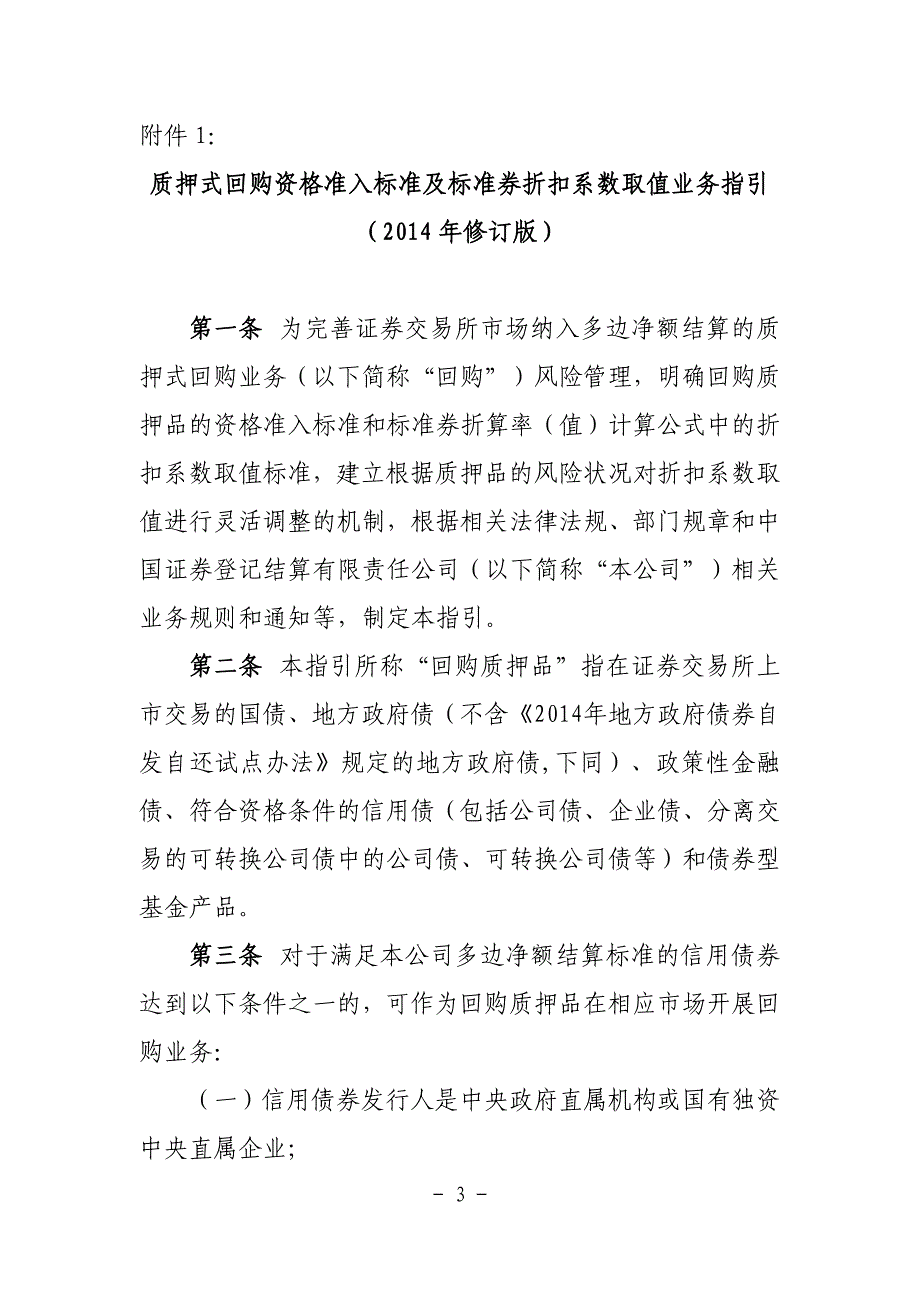 附件 1:

质押式回购资格准入标准及标准券折扣系数取值业务指引

（2014 年修订版）

第一条　为完善证券交易所市场纳入多边净额结算的质押式回购业务（以下简称“回购”）风险管理，明确回购质押品的资格准入标准和标准券折算率（值）计算公式中的折扣系数取值标准，建立根据质押品的风险状况对折扣系数取值进行灵活调整的机制，根据相关法律法规、部门规章和中国证券登记结算有限责任公司（以下简称“本公司”）相关业务规则和通知等，制定本指引。

第二条　本指引所称“回购质押品”指在证券交易所上市交易的国债、地方政府债（不含《2014年地方政府债券自发自还试点办法》规定的地方政府债,下同）、政策性金融债、符合资格条件的信用债（包括公司债、企业债、分离交易的可转换公司债中的公司债、可转换公司债等）和债券型基金产品。

第三条　对于满足本公司多边净额结算标准的信用债券达到以下条件之一的，可作为回购质押品在相应市场开展回购业务:

（一）信用债券发行人是中央政府直属机构或国有独资中央直属企业;

- 3 -